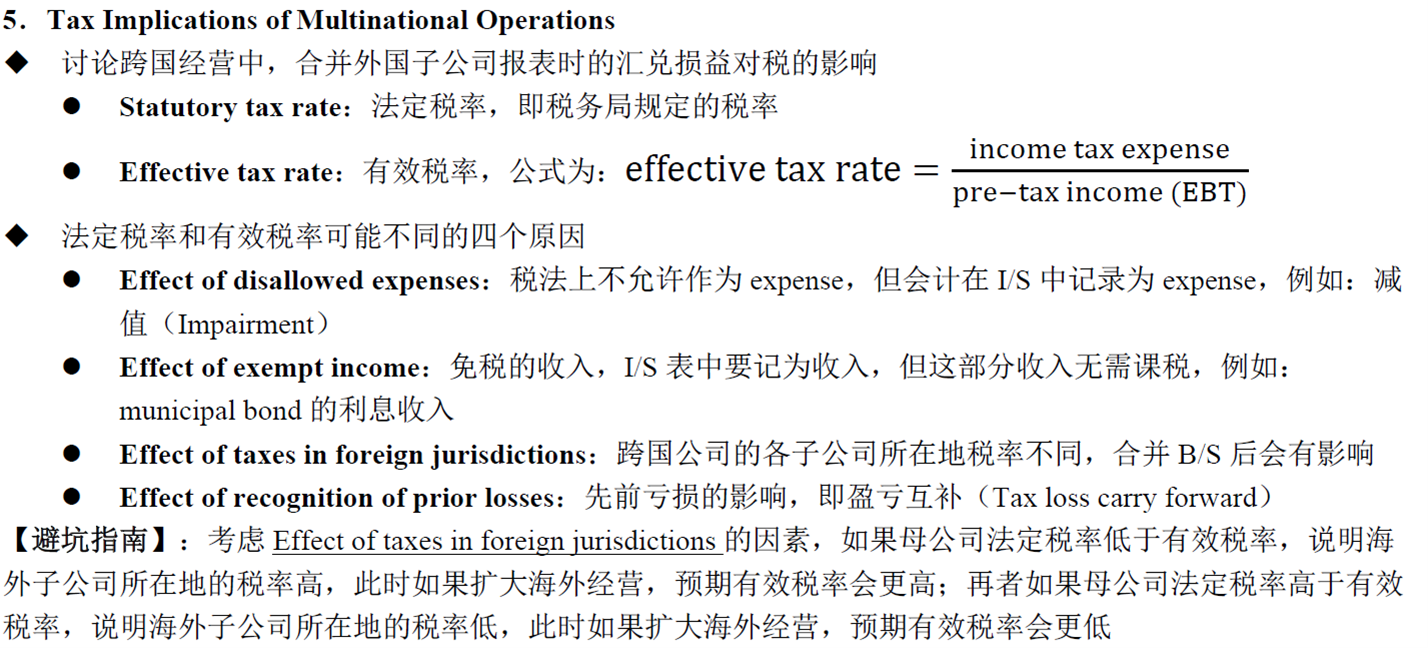 5. Tax Implications of Multinational Operations

◆ 讨论跨国经营中，合并外国子公司报表时的汇兑损益对税的影响

● Statutory tax rate：法定税率，即税务局规定的税率

● Effective tax rate：有效税率，公式为：$\text{effective tax rate} = \frac{\text{income tax expense}}{\text{pre-tax income (EBT)}}$

◆ 法定税率和有效税率可能不同的四个原因

● Effect of disallowed expenses：税法上不允许作为 expense，但会计在 I/S 中记录为 expense，例如：减值（Impairment）

● Effect of exempt income：免税的收入，I/S 表中要记为收入，但这部分收入无需课税，例如：municipal bond 的利息收入

● Effect of taxes in foreign jurisdictions：跨国公司的各子公司所在地税率不同，合并 B/S 后会有影响

● Effect of recognition of prior losses：先前亏损的影响，即盈亏互补（Tax loss carry forward）

【避坑指南】：考虑 Effect of taxes in foreign jurisdictions 的因素，如果母公司法定税率低于有效税率，说明海外子公司所在地的税率高，此时如果扩大海外经营，预期有效税率会更高；再者如果母公司法定税率高于有效税率，说明海外子公司所在地的税率低，此时如果扩大海外经营，预期有效税率会更低